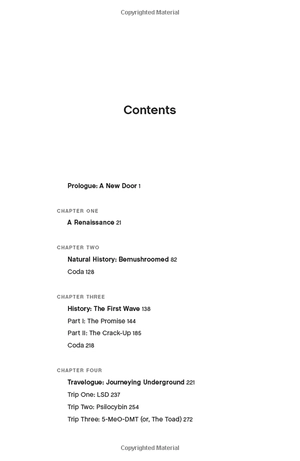 Copyrighted Material

Contents

Prologue: A New Door 1

CHAPTER ONE
A Renaissance 21

CHAPTER TWO
Natural History: Bemushroomed 82
Coda 128

CHAPTER THREE
History: The First Wave 138
Part I: The Promise 144
Part II: The Crack-Up 185
Coda 218

CHAPTER FOUR
Travelogue: Journeying Underground 221
Trip One: LSD 237
Trip Two: Psilocybin 254
Trip Three: 5-MeO-DMT (or, The Toad) 272

Copyrighted Material